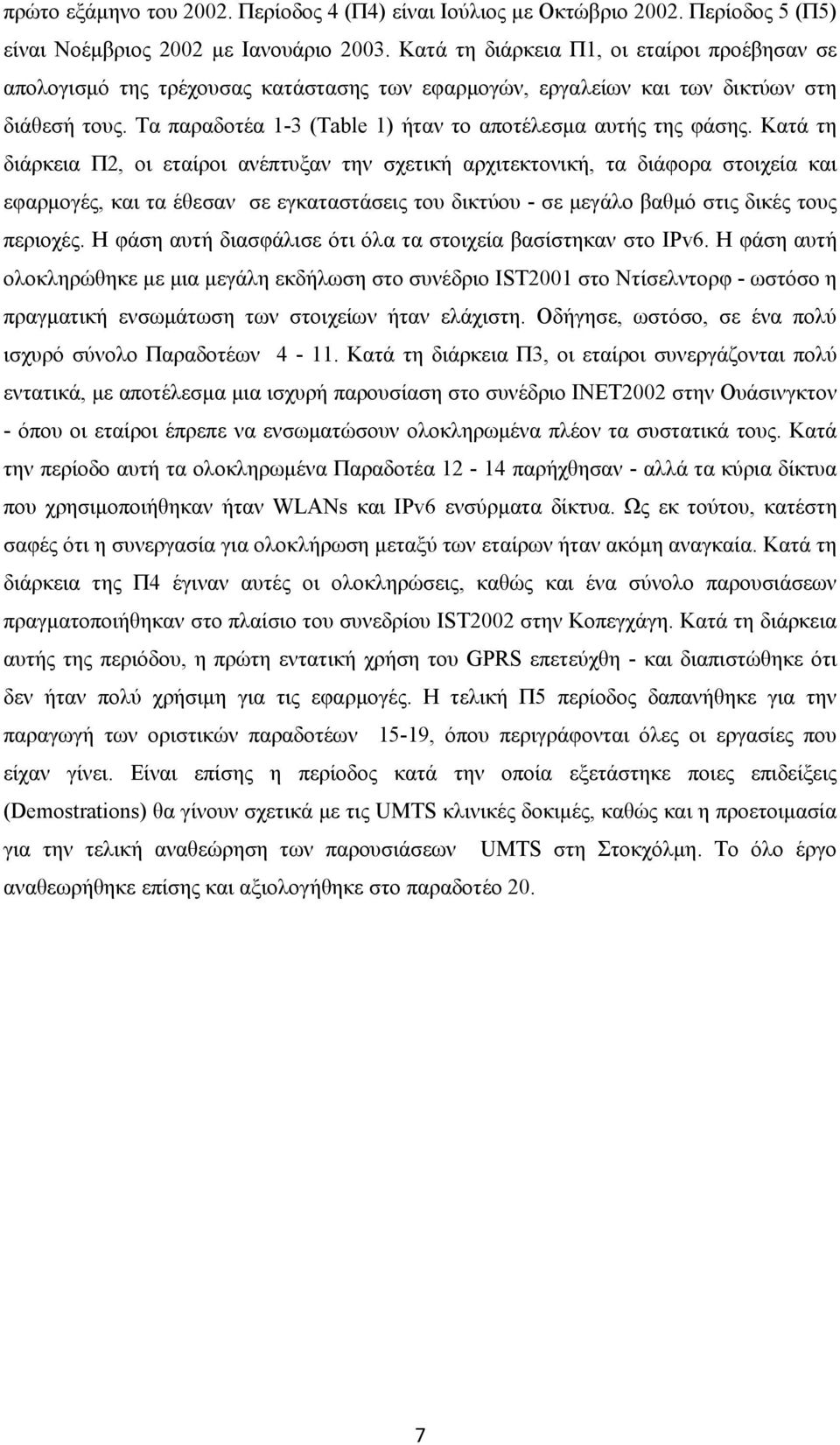 πρώτο εξάμηνο του 2002. Περίοδος 4 (Π4) είναι Ιούλιος με Οκτώβριο 2002. Περίοδος 5 (Π5) είναι Νοέμβριος 2002 με Ιανουάριο 2003. Κατά τη διάρκεια Π1, οι εταίροι προέβησαν σε απολογισμό της τρέχουσας κατάστασης των εφαρμογών, εργαλείων και των δικτύων στη διάθεσή τους. Τα παραδοτέα 1-3 (Table 1) ήταν το αποτέλεσμα αυτής της φάσης. Κατά τη διάρκεια Π2, οι εταίροι ανέπτυξαν την σχετική αρχιτεκτονική, τα διάφορα στοιχεία και εφαρμογές, και τα έθεσαν σε εγκαταστάσεις του δικτύου - σε μεγάλο βαθμό στις δικές τους περιοχές. Η φάση αυτή διασφάλισε ότι όλα τα στοιχεία βασίστηκαν στο IPv6. Η φάση αυτή ολοκληρώθηκε με μια μεγάλη εκδήλωση στο συνέδριο IST2001 στο Ντίσελντορφ - ωστόσο η πραγματική ενσωμάτωση των στοιχείων ήταν ελάχιστη. Οδήγησε, ωστόσο, σε ένα πολύ ισχυρό σύνολο Παραδοτέων 4 - 11. Κατά τη διάρκεια Π3, οι εταίροι συνεργάζονται πολύ εντατικά, με αποτέλεσμα μια ισχυρή παρουσίαση στο συνέδριο INET2002 στην Ουάσινγκτον - όπου οι εταίροι έπρεπε να ενσωματώσουν ολοκληρωμένα πλέον τα συστατικά τους. Κατά την περίοδο αυτή τα ολοκληρωμένα Παραδοτέα 12 - 14 παρήχθησαν - αλλά τα κύρια δίκτυα που χρησιμοποιήθηκαν ήταν WLANs και IPv6 ενσύρματα δίκτυα. Ως εκ τούτου, κατέστη σαφές ότι η συνεργασία για ολοκλήρωση μεταξύ των εταίρων ήταν ακόμη αναγκαία. Κατά τη διάρκεια της Π4 έγιναν αυτές οι ολοκληρώσεις, καθώς και ένα σύνολο παρουσιάσεων πραγματοποιήθηκαν στο πλαίσιο του συνεδρίου IST2002 στην Κοπεγχάγη. Κατά τη διάρκεια αυτής της περιόδου, η πρώτη εντατική χρήση του GPRS επετεύχθη - και διαπιστώθηκε ότι δεν ήταν πολύ χρήσιμη για τις εφαρμογές. Η τελική Π5 περίοδος δαπανήθηκε για την παραγωγή των οριστικών παραδοτέων 15-19, όπου περιγράφονται όλες οι εργασίες που είχαν γίνει. Είναι επίσης η περίοδος κατά την οποία εξετάστηκε ποιες επιδείξεις (Demostrations) θα γίνουν σχετικά με τις UMTS κλινικές δοκιμές, καθώς και η προετοιμασία για την τελική αναθεώρηση των παρουσιάσεων UMTS στη Στοκχόλμη. Το όλο έργο αναθεωρήθηκε επίσης και αξιολογήθηκε στο παραδοτέο 20.

7